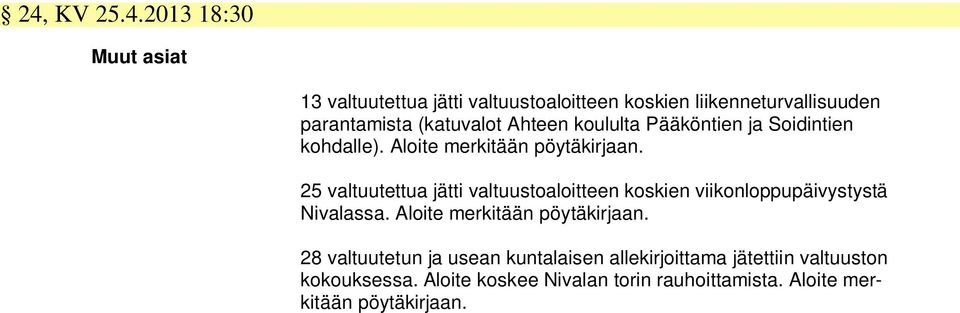 § 24, KV 25.4.2013 18:30

Muut asiat

13 valtuutettua jätti valtuustoaloitteen koskien liikenneturvallisuuden parantamista (katuvalot Ahteen koululta Pääköntien ja Soidintien kohdalle). Aloite merkitään pöytäkirjaan.

25 valtuutettua jätti valtuustoaloitteen koskien viikonloppupäivystystä Nivalassa. Aloite merkitään pöytäkirjaan.

28 valtuutetun ja usean kuntalaisen allekirjoittama jätettiin valtuuston kokouksessa. Aloite koskee Nivalan torin rauhoittamista. Aloite merkitään pöytäkirjaan.